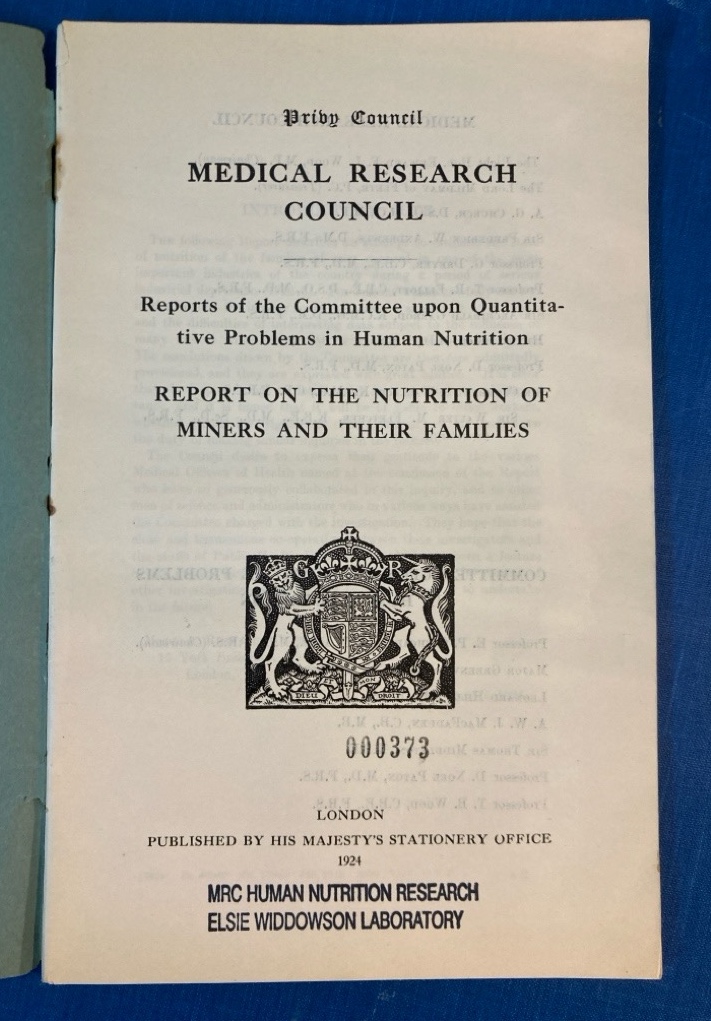 Privy Council

MEDICAL RESEARCH COUNCIL

Reports of the Committee upon Quantitative Problems in Human Nutrition

REPORT ON THE NUTRITION OF MINERS AND THEIR FAMILIES

G R

DIEU ET MON DROIT

000373

LONDON
PUBLISHED BY HIS MAJESTY'S STATIONERY OFFICE
1924

MRC HUMAN NUTRITION RESEARCH
ELSIE WIDDOWSON LABORATORY